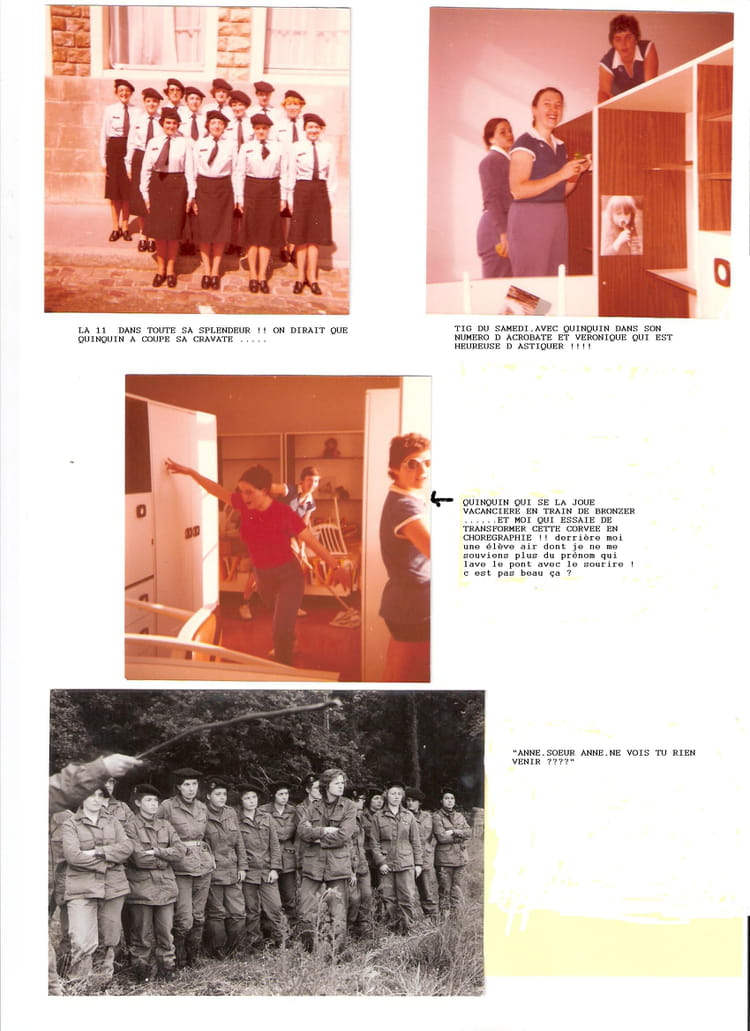 LA 11 DANS TOUTE SA SPLENDEUR !! ON DIRAIT QUE QUINQUIN A COUPE SA CRAVATE .....

TIG DU SAMEDI.AVEC QUINQUIN DANS SON NUMERO D ACROBATE ET VERONIQUE QUI EST HEUREUSE D ASTIQUER !!!!

QUINQUIN QUI SE LA JOUE VACANCIERE EN TRAIN DE BRONZER ......ET MOI QUI ESSAIE DE TRANSFORMER CETTE CORVEE EN CHOREGRAPHIE !! derrière moi une élève air dont je ne me souviens plus du prénom qui lave le pont avec le sourire ! c est pas beau ça ?

"ANNE.SOEUR ANNE.NE VOIS TU RIEN VENIR ????"